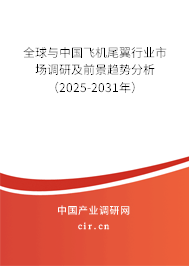 全球与中国飞机尾翼行业市场调研及前景趋势分析（2025-2031年）

中国产业调研网
cir.cn